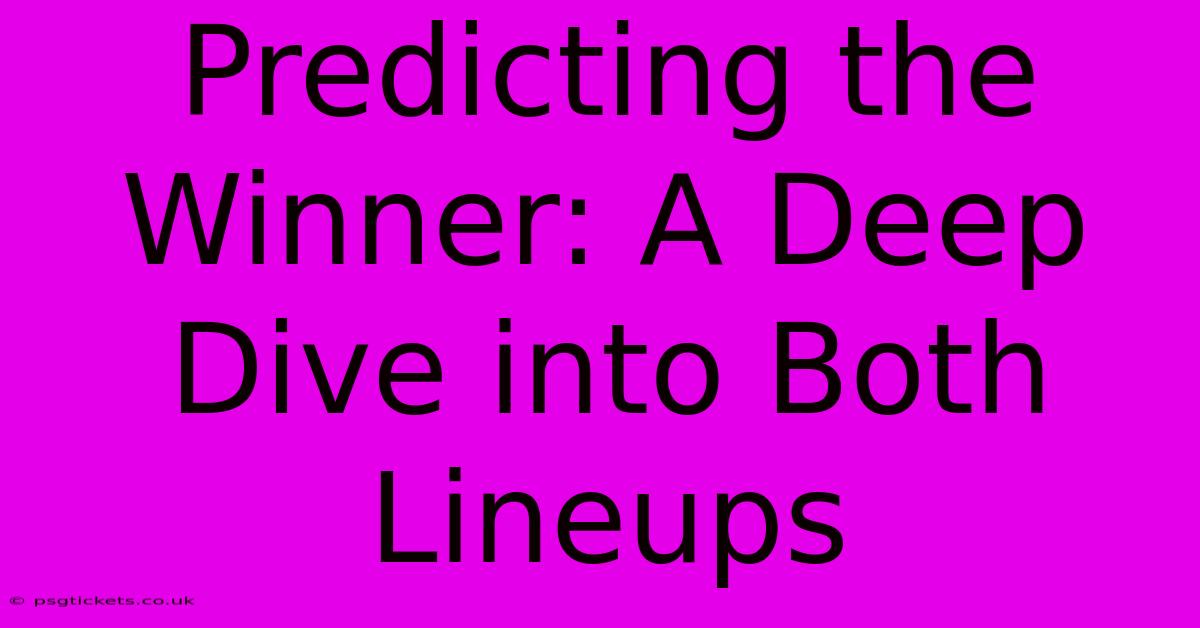 Predicting the Winner: A Deep Dive into Both Lineups

© psgtickets.co.uk